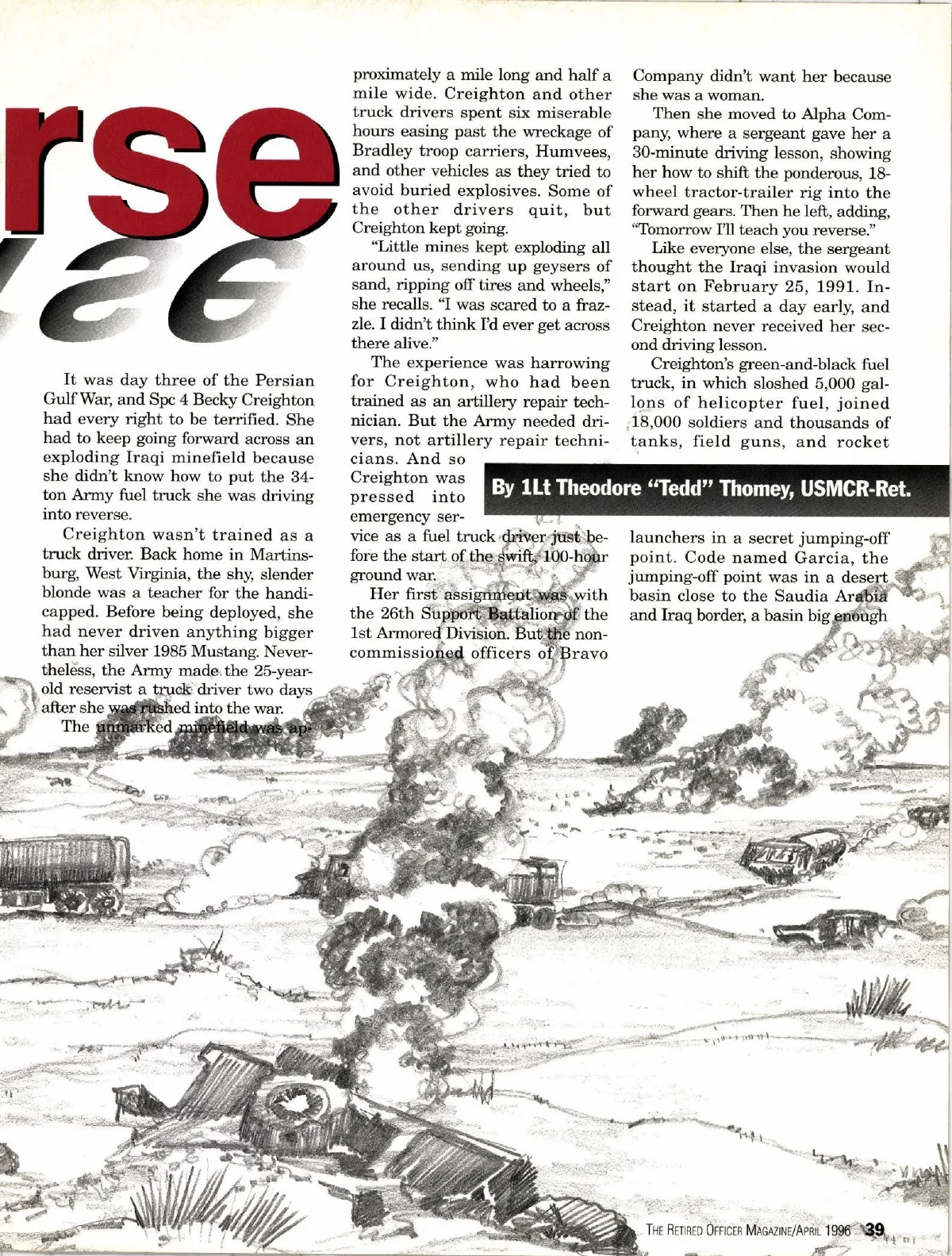 rse

It was day three of the Persian Gulf War, and Spc 4 Becky Creighton had every right to be terrified. She had to keep going forward across an exploding Iraqi minefield because she didn't know how to put the 34-ton Army fuel truck she was driving into reverse.

Creighton wasn't trained as a truck driver. Back home in Martinsburg, West Virginia, the shy, slender blonde was a teacher for the handicapped. Before being deployed, she had never driven anything bigger than her silver 1985 Mustang. Nevertheless, the Army made the 25-year-old reservist a truck driver two days after she was rushed into the war.

The unmarked minefield was approximately a mile long and half a mile wide. Creighton and other truck drivers spent six miserable hours easing past the wreckage of Bradley troop carriers, Humvees, and other vehicles as they tried to avoid buried explosives. Some of the other drivers quit, but Creighton kept going.

"Little mines kept exploding all around us, sending up geysers of sand, ripping off tires and wheels," she recalls. "I was scared to a frazzle. I didn't think I'd ever get across there alive."

The experience was harrowing for Creighton, who had been trained as an artillery repair technician. But the Army needed drivers, not artillery repair technicians. And so Creighton was pressed into emergency service as a fuel truck driver just before the start of the swift, 100-hour ground war.

Her first assignment was with the 26th Support Battalion of the 1st Armored Division. But the noncommissioned officers of Bravo Company didn't want her because she was a woman.

Then she moved to Alpha Company, where a sergeant gave her a 30-minute driving lesson, showing her how to shift the ponderous, 18-wheel tractor-trailer rig into the forward gears. Then he left, adding, "Tomorrow I'll teach you reverse."

Like everyone else, the sergeant thought the Iraqi invasion would start on February 25, 1991. Instead, it started a day early, and Creighton never received her second driving lesson.

Creighton's green-and-black fuel truck, in which sloshed 5,000 gallons of helicopter fuel, joined 18,000 soldiers and thousands of tanks, field guns, and rocket launchers in a secret jumping-off point. Code named Garcia, the jumping-off point was in a desert basin close to the Saudia Arabia and Iraq border, a basin big enough

By 1Lt Theodore "Tedd" Thomey, USMCR-Ret.

THE RETIRED OFFICER MAGAZINE/APRIL 1996 39